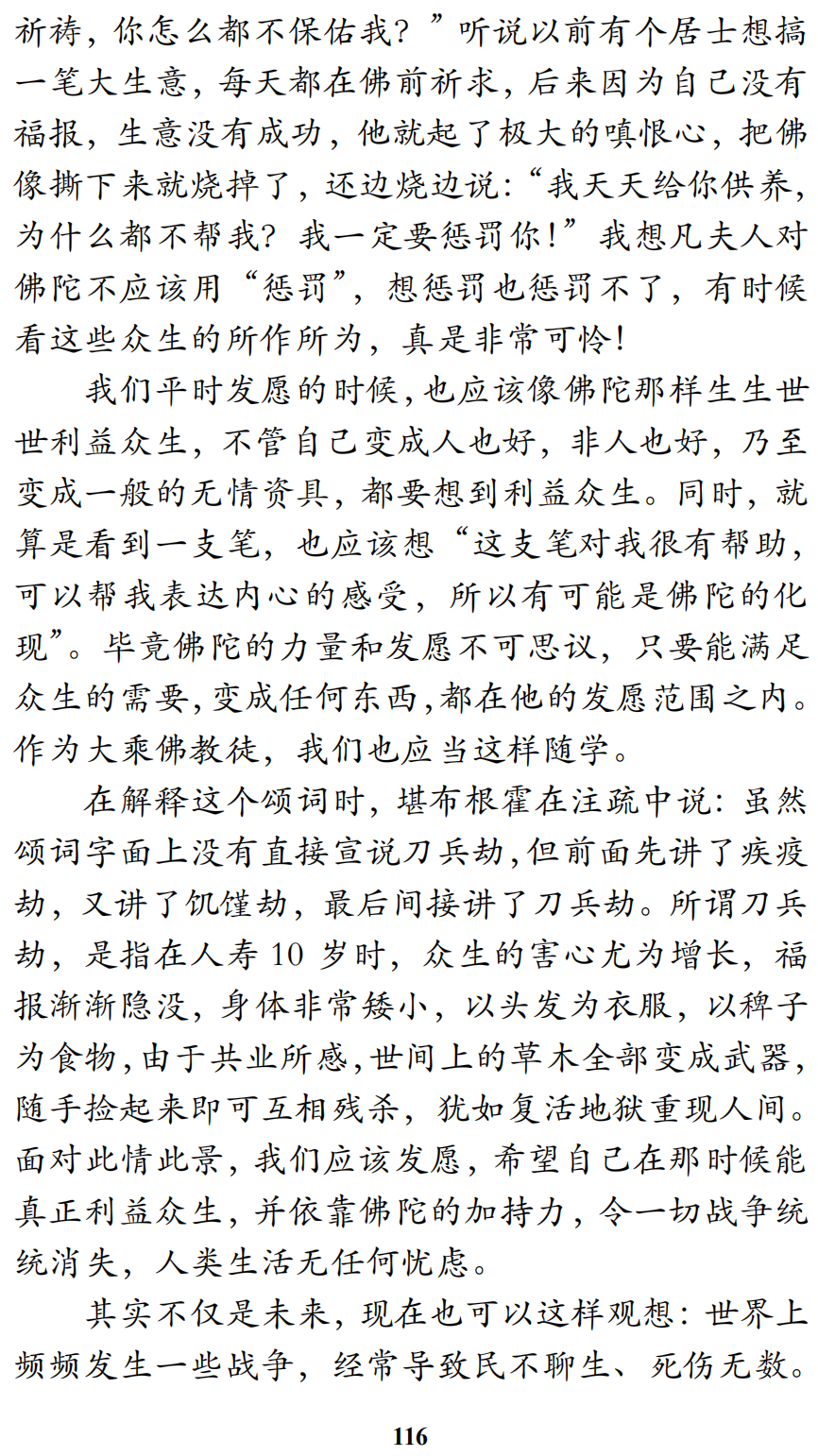 祈祷，你怎么都不保佑我？”听说以前有个居士想搞一笔大生意，每天都在佛前祈求，后来因为自己没有福报，生意没有成功，他就起了极大的嗔恨心，把佛像撕下来就烧掉了，还边烧边说：“我天天给你供养，为什么都不帮我？我一定要惩罚你！”我想凡夫人对佛陀不应该用“惩罚”，想惩罚也惩罚不了，有时候看这些众生的所作所为，真是非常可怜！

我们平时发愿的时候，也应该像佛陀那样生生世世利益众生，不管自己变成人也好，非人也好，乃至变成一般的无情资具，都要想到利益众生。同时，就算是看到一支笔，也应该想“这支笔对我很有帮助，可以帮我表达内心的感受，所以有可能是佛陀的化现”。毕竟佛陀的力量和发愿不可思议，只要能满足众生的需要，变成任何东西，都在他的发愿范围之内。作为大乘佛教徒，我们也应当这样随学。

在解释这个颂词时，堪布根霍在注疏中说：虽然颂词字面上没有直接宣说刀兵劫，但前面先讲了疾疫劫，又讲了饥馑劫，最后间接讲了刀兵劫。所谓刀兵劫，是指在人寿 10 岁时，众生的害心尤为增长，福报渐渐隐没，身体非常矮小，以头发为衣服，以稗子为食物，由于共业所感，世间上的草木全部变成武器，随手捡起来即可互相残杀，犹如复活地狱重现人间。面对此情此景，我们应该发愿，希望自己在那时候能真正利益众生，并依靠佛陀的加持力，令一切战争统统消失，人类生活无任何忧虑。

其实不仅是未来，现在也可以这样观想：世界上频频发生一些战争，经常导致民不聊生、死伤无数。

116